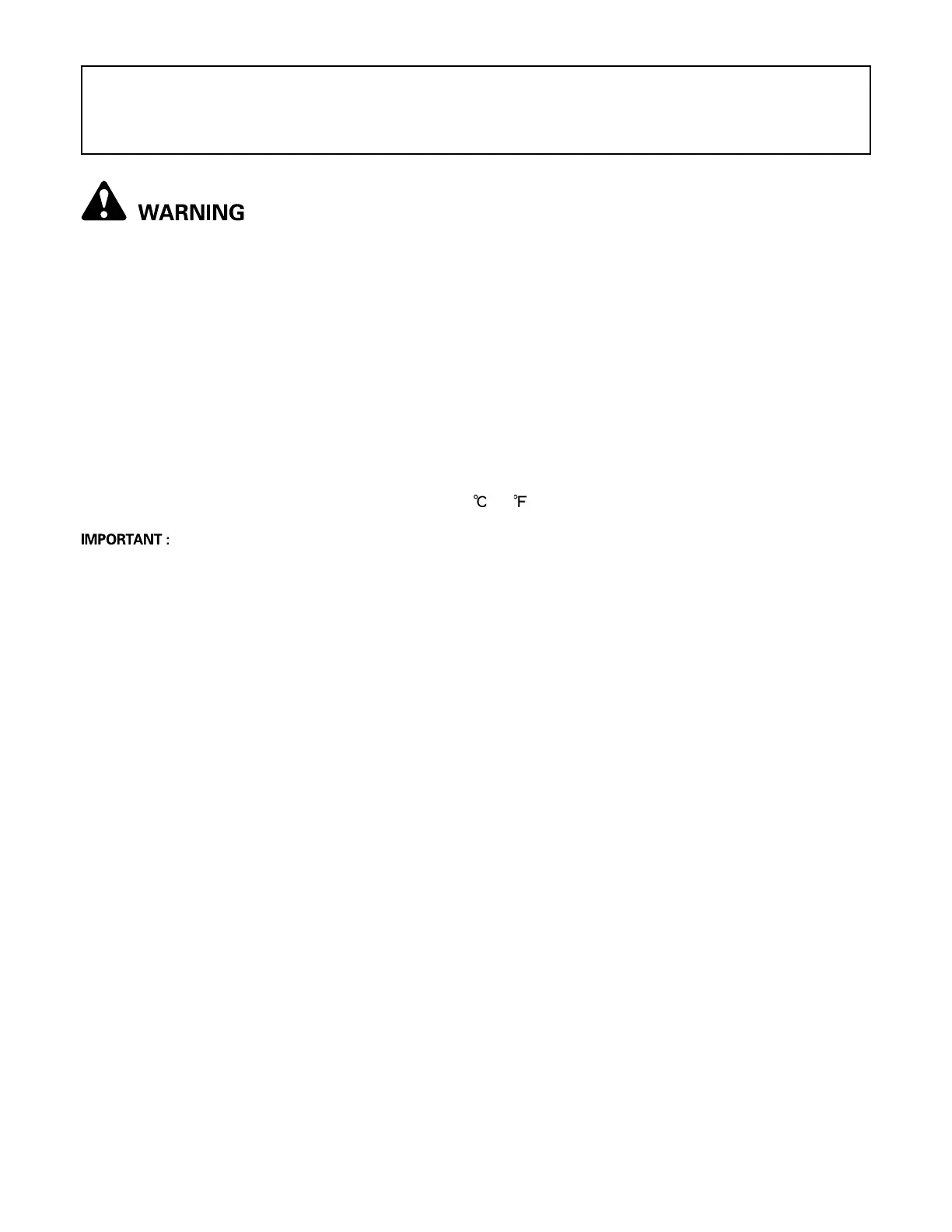 WARNING

℃ ℉

IMPORTANT :